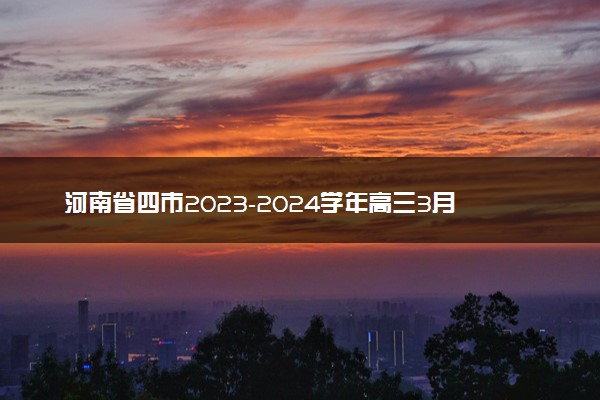 河南省四市2023-2024学年高三3月